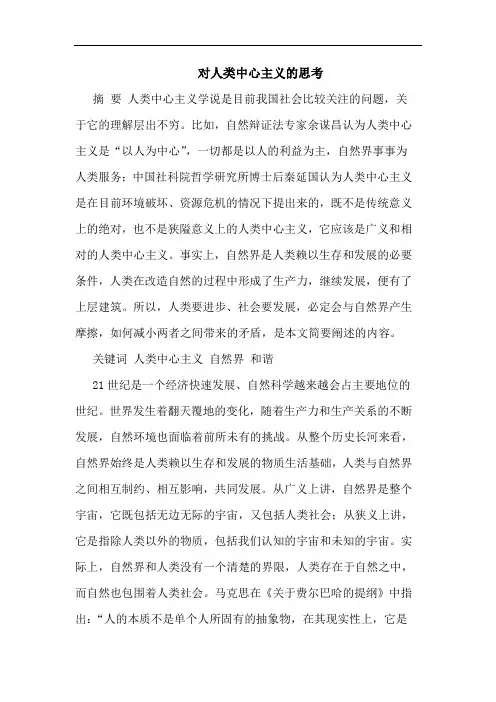 对人类中心主义的思考

摘 要 人类中心主义学说是目前我国社会比较关注的问题，关于它的理解层出不穷。比如，自然辩证法专家余谋昌认为人类中心主义是“以人为中心”，一切都是以人的利益为主，自然界事事为人类服务；中国社科院哲学研究所博士后秦延国认为人类中心主义是在目前环境破坏、资源危机的情况下提出来的，既不是传统意义上的绝对，也不是狭隘意义上的人类中心主义，它应该是广义和相对的人类中心主义。事实上，自然界是人类赖以生存和发展的必要条件，人类在改造自然的过程中形成了生产力，继续发展，便有了上层建筑。所以，人类要进步、社会要发展，必定会与自然界产生摩擦，如何减小两者之间带来的矛盾，是本文简要阐述的内容。

关键词 人类中心主义 自然界 和谐

21世纪是一个经济快速发展、自然科学越来越会占主要地位的世纪。世界发生着翻天覆地的变化，随着生产力和生产关系的不断发展，自然环境也面临着前所未有的挑战。从整个历史长河来看，自然界始终是人类赖以生存和发展的物质生活基础，人类与自然界之间相互制约、相互影响，共同发展。从广义上讲，自然界是整个宇宙，它既包括无边无际的宇宙，又包括人类社会；从狭义上讲，它是指除人类以外的物质，包括我们认知的宇宙和未知的宇宙。实际上，自然界和人类没有一个清楚的界限，人类存在于自然之中，而自然也包围着人类社会。马克思在《关于费尔巴哈的提纲》中指出：“人的本质不是单个人所固有的抽象物，在其现实性上，它是